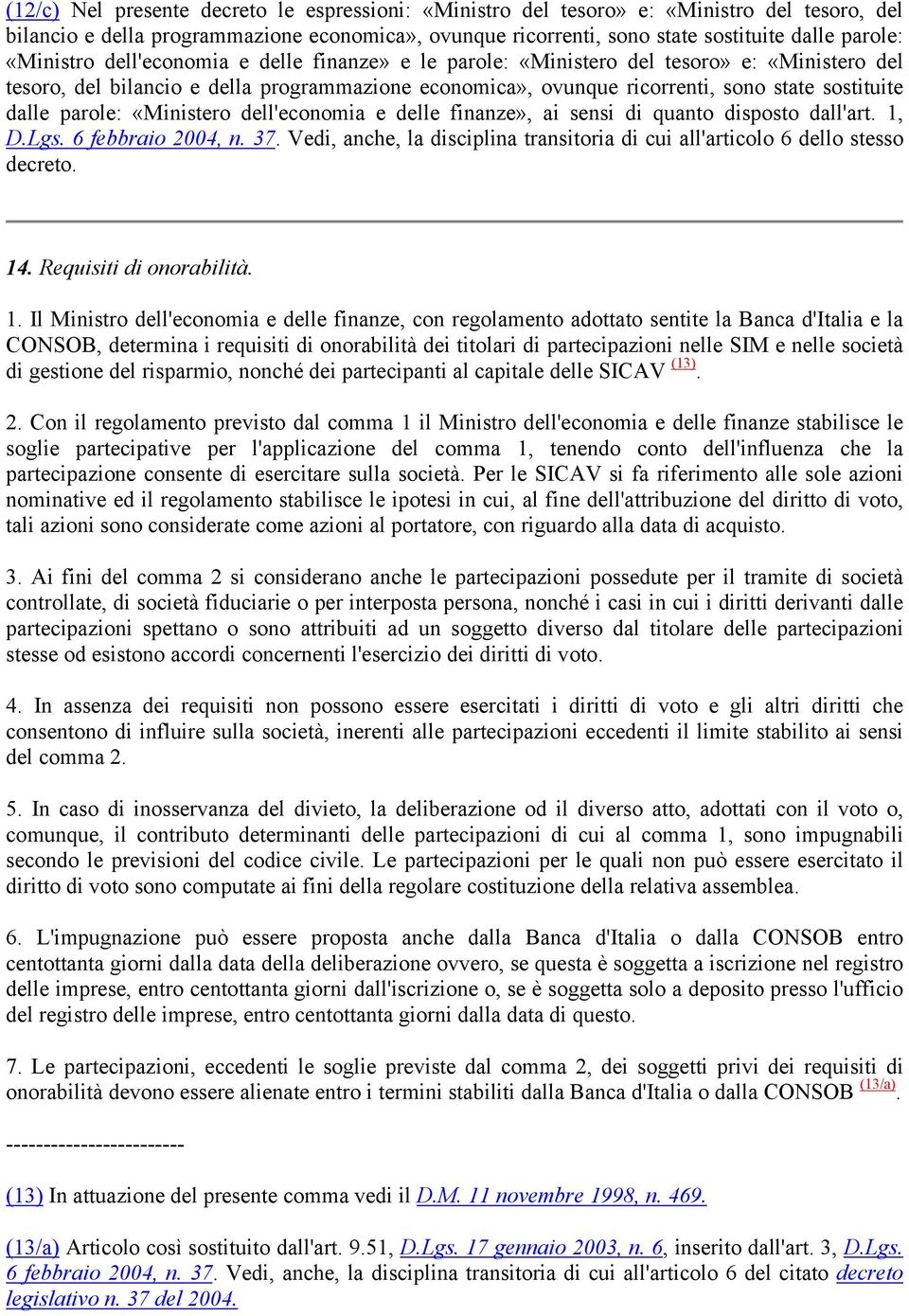 (12/c) Nel presente decreto le espressioni: «Ministro del tesoro» e: «Ministro del tesoro, del bilancio e della programmazione economica», ovunque ricorrenti, sono state sostituite dalle parole: «Ministro dell'economia e delle finanze» e le parole: «Ministero del tesoro» e: «Ministero del tesoro, del bilancio e della programmazione economica», ovunque ricorrenti, sono state sostituite dalle parole: «Ministero dell'economia e delle finanze», ai sensi di quanto disposto dall'art. 1, D.Lgs. 6 febbraio 2004, n. 37. Vedi, anche, la disciplina transitoria di cui all'articolo 6 dello stesso decreto.

14. Requisiti di onorabilità.

1. Il Ministro dell'economia e delle finanze, con regolamento adottato sentite la Banca d'Italia e la CONSOB, determina i requisiti di onorabilità dei titolari di partecipazioni nelle SIM e nelle società di gestione del risparmio, nonché dei partecipanti al capitale delle SICAV (13).

2. Con il regolamento previsto dal comma 1 il Ministro dell'economia e delle finanze stabilisce le soglie partecipative per l'applicazione del comma 1, tenendo conto dell'influenza che la partecipazione consente di esercitare sulla società. Per le SICAV si fa riferimento alle sole azioni nominative ed il regolamento stabilisce le ipotesi in cui, al fine dell'attribuzione del diritto di voto, tali azioni sono considerate come azioni al portatore, con riguardo alla data di acquisto.

3. Ai fini del comma 2 si considerano anche le partecipazioni possedute per il tramite di società controllate, di società fiduciarie o per interposta persona, nonché i casi in cui i diritti derivanti dalle partecipazioni spettano o sono attribuiti ad un soggetto diverso dal titolare delle partecipazioni stesse od esistono accordi concernenti l'esercizio dei diritti di voto.

4. In assenza dei requisiti non possono essere esercitati i diritti di voto e gli altri diritti che consentono di influire sulla società, inerenti alle partecipazioni eccedenti il limite stabilito ai sensi del comma 2.

5. In caso di inosservanza del divieto, la deliberazione od il diverso atto, adottati con il voto o, comunque, il contributo determinanti delle partecipazioni di cui al comma 1, sono impugnabili secondo le previsioni del codice civile. Le partecipazioni per le quali non può essere esercitato il diritto di voto sono computate ai fini della regolare costituzione della relativa assemblea.

6. L'impugnazione può essere proposta anche dalla Banca d'Italia o dalla CONSOB entro centottanta giorni dalla data della deliberazione ovvero, se questa è soggetta a iscrizione nel registro delle imprese, entro centottanta giorni dall'iscrizione o, se è soggetta solo a deposito presso l'ufficio del registro delle imprese, entro centottanta giorni dalla data di questo.

7. Le partecipazioni, eccedenti le soglie previste dal comma 2, dei soggetti privi dei requisiti di onorabilità devono essere alienate entro i termini stabiliti dalla Banca d'Italia o dalla CONSOB (13/a).

------------------------

(13) In attuazione del presente comma vedi il D.M. 11 novembre 1998, n. 469.

(13/a) Articolo così sostituito dall'art. 9.51, D.Lgs. 17 gennaio 2003, n. 6, inserito dall'art. 3, D.Lgs. 6 febbraio 2004, n. 37. Vedi, anche, la disciplina transitoria di cui all'articolo 6 del citato decreto legislativo n. 37 del 2004.